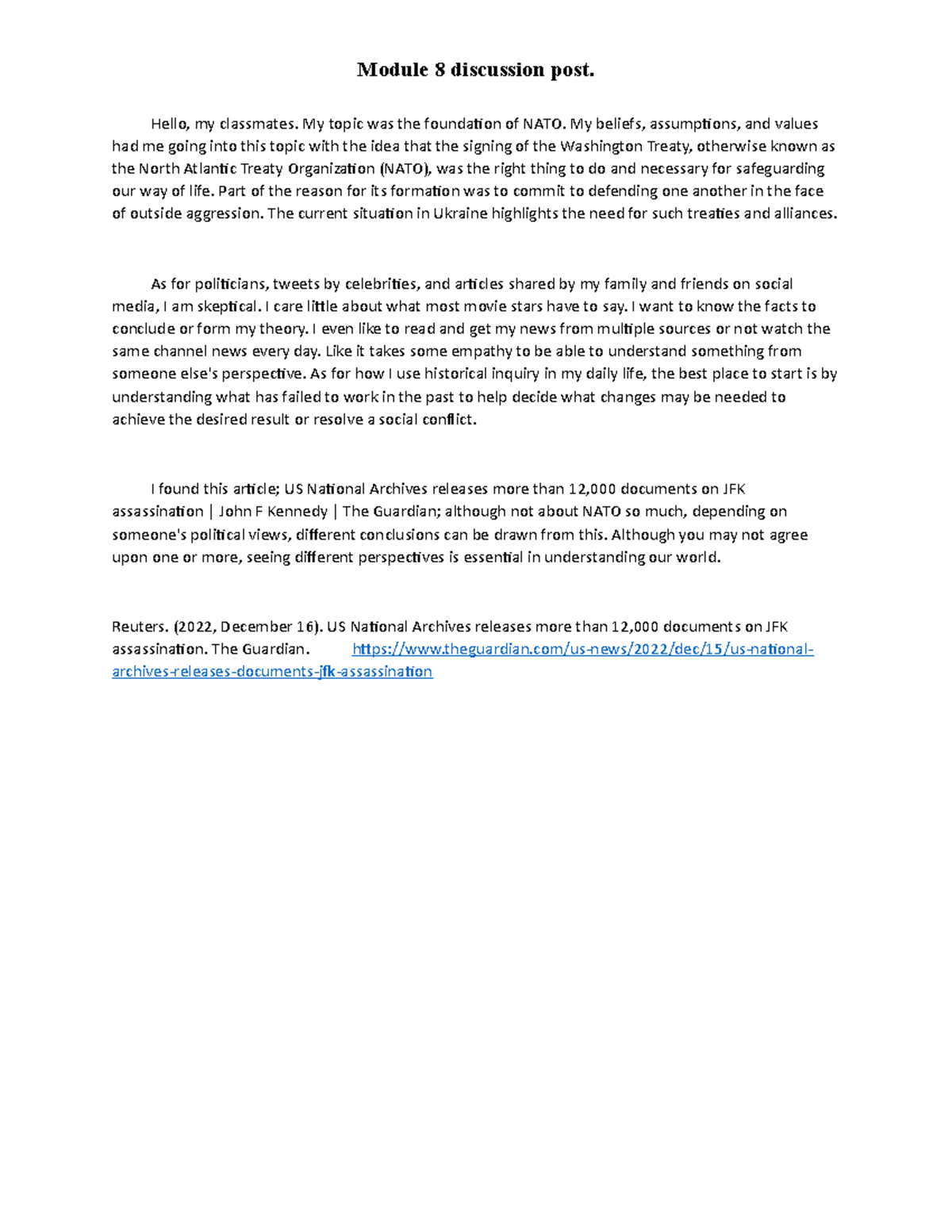 Module 8 discussion post.

Hello, my classmates. My topic was the foundation of NATO. My beliefs, assumptions, and values had me going into this topic with the idea that the signing of the Washington Treaty, otherwise known as the North Atlantic Treaty Organization (NATO), was the right thing to do and necessary for safeguarding our way of life. Part of the reason for its formation was to commit to defending one another in the face of outside aggression. The current situation in Ukraine highlights the need for such treaties and alliances.

As for politicians, tweets by celebrities, and articles shared by my family and friends on social media, I am skeptical. I care little about what most movie stars have to say. I want to know the facts to conclude or form my theory. I even like to read and get my news from multiple sources or not watch the same channel news every day. Like it takes some empathy to be able to understand something from someone else's perspective. As for how I use historical inquiry in my daily life, the best place to start is by understanding what has failed to work in the past to help decide what changes may be needed to achieve the desired result or resolve a social conflict.

I found this article; US National Archives releases more than 12,000 documents on JFK assassination | John F Kennedy | The Guardian; although not about NATO so much, depending on someone's political views, different conclusions can be drawn from this. Although you may not agree upon one or more, seeing different perspectives is essential in understanding our world.

Reuters. (2022, December 16). US National Archives releases more than 12,000 documents on JFK assassination. The Guardian. https://www.theguardian.com/us-news/2022/dec/15/us-national-archives-releases-documents-jfk-assassination